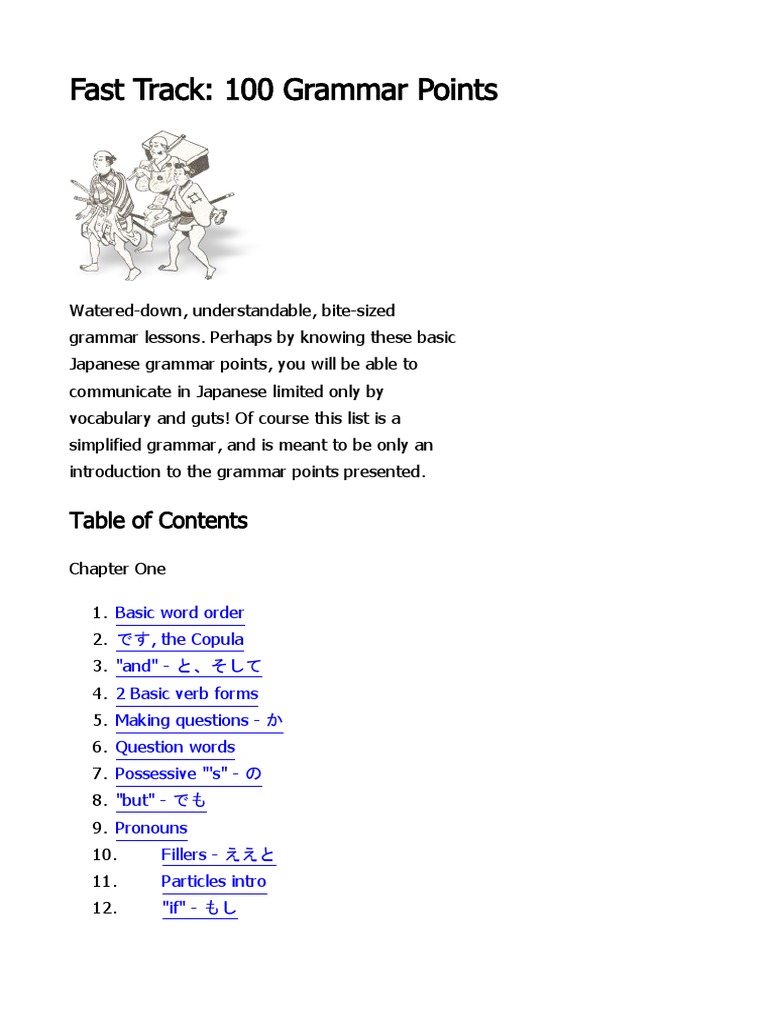 Fast Track: 100 Grammar Points

Watered-down, understandable, bite-sized grammar lessons. Perhaps by knowing these basic Japanese grammar points, you will be able to communicate in Japanese limited only by vocabulary and guts! Of course this list is a simplified grammar, and is meant to be only an introduction to the grammar points presented.

Table of Contents

Chapter One

1. Basic word order
2. です, the Copula
3. "and" - と、そして
4. 2 Basic verb forms
5. Making questions - か
6. Question words
7. Possessive "'s" - の
8. "but" - でも
9. Pronouns
10. Fillers - ええと
11. Particles intro
12. "if" - もし